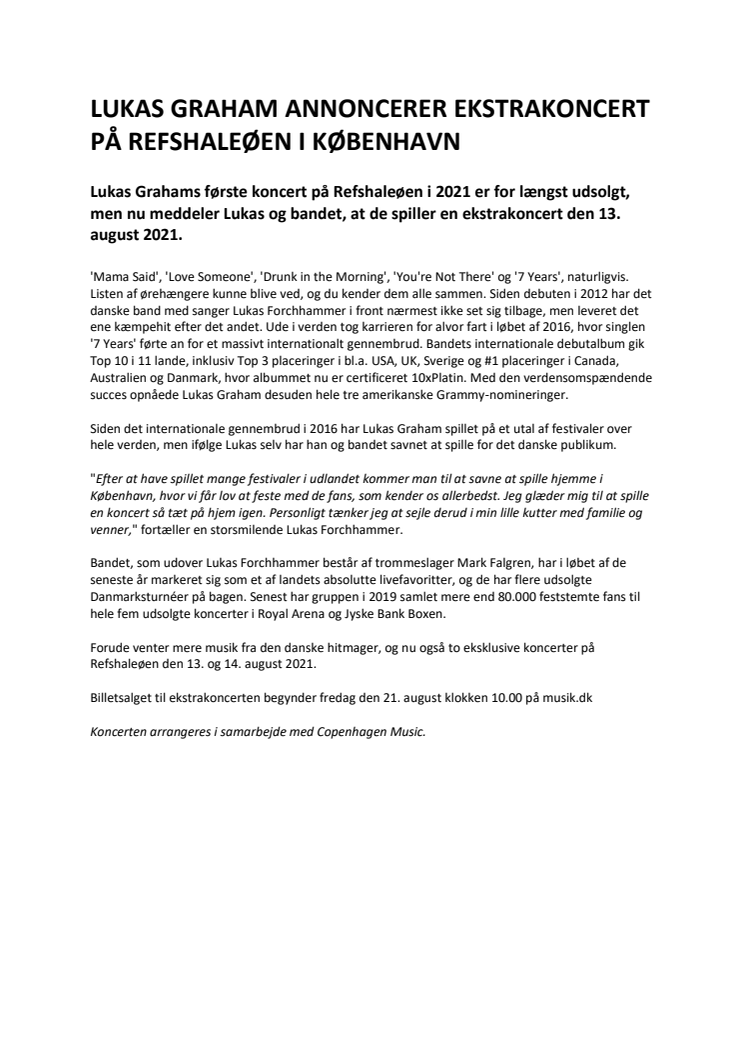 LUKAS GRAHAM ANNONCERER EKSTRAKONCERT PÅ REFSHALEØEN I KØBENHAVN

Lukas Grahams første koncert på Refshaleøen i 2021 er for længst udsolgt, men nu meddeler Lukas og bandet, at de spiller en ekstrakoncert den 13. august 2021.

'Mama Said', 'Love Someone', 'Drunk in the Morning', 'You're Not There' og '7 Years', naturligvis. Listen af ørehængere kunne blive ved, og du kender dem alle sammen. Siden debuten i 2012 har det danske band med sanger Lukas Forchhammer i front nærmest ikke set sig tilbage, men leveret det ene kæmpehit efter det andet. Ude i verden tog karrieren for alvor fart i løbet af 2016, hvor singlen '7 Years' førte an for et massivt internationalt gennembrud. Bandets internationale debutalbum gik Top 10 i 11 lande, inklusiv Top 3 placeringer i bl.a. USA, UK, Sverige og #1 placeringer i Canada, Australien og Danmark, hvor albummet nu er certificeret 10xPlatin. Med den verdensomspændende succes opnåede Lukas Graham desuden hele tre amerikanske Grammy-nomineringer.

Siden det internationale gennembrud i 2016 har Lukas Graham spillet på et utal af festivaler over hele verden, men ifølge Lukas selv har han og bandet savnet at spille for det danske publikum.

"Efter at have spillet mange festivaler i udlandet kommer man til at savne at spille hjemme i København, hvor vi får lov at feste med de fans, som kender os allerbedst. Jeg glæder mig til at spille en koncert så tæt på hjem igen. Personligt tænker jeg at sejle derud i min lille kutter med familie og venner," fortæller en storsmilende Lukas Forchhammer.

Bandet, som udover Lukas Forchhammer består af trommeslager Mark Falgren, har i løbet af de seneste år markeret sig som et af landets absolutte livefavoritter, og de har flere udsolgte Danmarksturnéer på bagen. Senest har gruppen i 2019 samlet mere end 80.000 feststemte fans til hele fem udsolgte koncerter i Royal Arena og Jyske Bank Boxen.

Forude venter mere musik fra den danske hitmager, og nu også to eksklusive koncerter på Refshaleøen den 13. og 14. august 2021.

Billetsalget til ekstrakoncerten begynder fredag den 21. august klokken 10.00 på musik.dk

Koncerten arrangeres i samarbejde med Copenhagen Music.